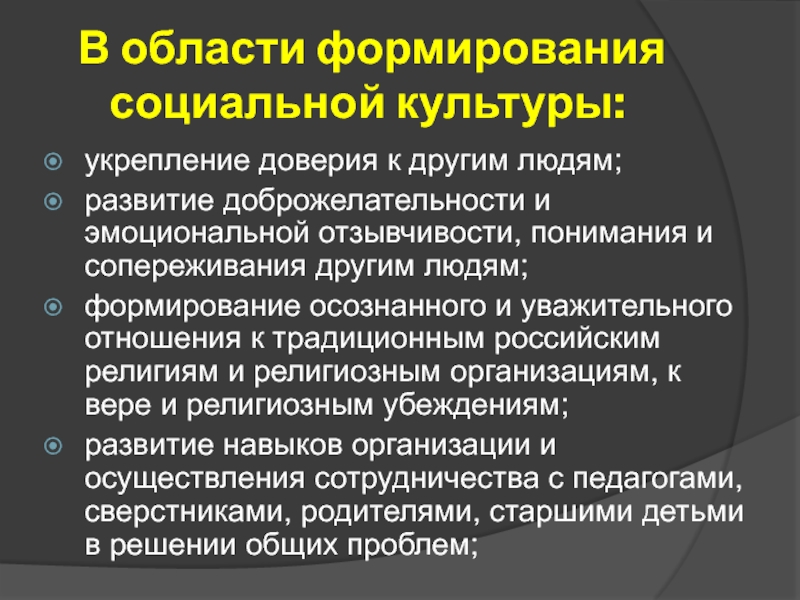 В области формирования социальной культуры:

укрепление доверия к другим людям;

развитие доброжелательности и эмоциональной отзывчивости, понимания и сопереживания другим людям;

формирование осознанного и уважительного отношения к традиционным российским религиям и религиозным организациям, к вере и религиозным убеждениям;

развитие навыков организации и осуществления сотрудничества с педагогами, сверстниками, родителями, старшими детьми в решении общих проблем;